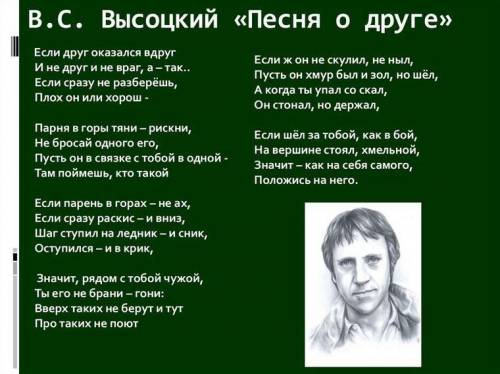 В.С. Высоцкий «Песня о друге»

Если друг оказался вдруг
И не друг и не враг, а – так..
Если сразу не разберёшь,
Плох он или хорош -

Парня в горы тяни – рискни,
Не бросай одного его,
Пусть он в связке с тобой в одной -
Там поймешь, кто такой

Если парень в горах – не ах,
Если сразу раскис – и вниз,
Шаг ступил на ледник – и сник,
Оступился – и в крик,

Значит, рядом с тобой чужой,
Ты его не брани – гони:
Вверх таких не берут и тут
Про таких не поют

Если ж он не скулил, не ныл,
Пусть он хмур был и зол, но шёл,
А когда ты упал со скал,
Он стонал, но держал,

Если шёл за тобой, как в бой,
На вершине стоял, хмельной,
Значит – как на себя самого,
Положись на него.